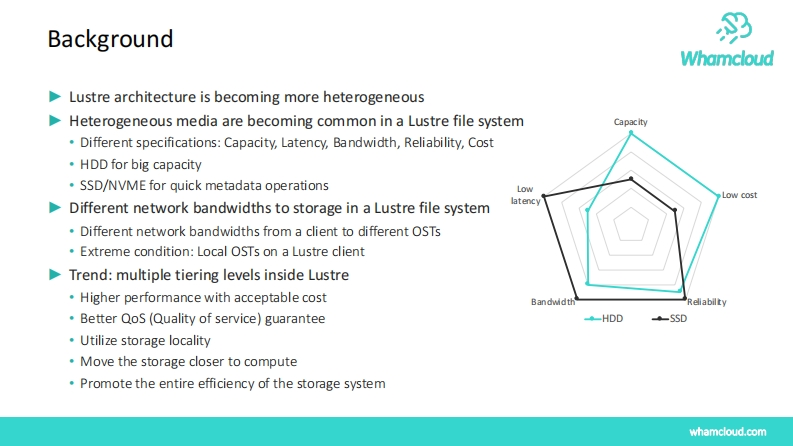 Background

Whamcloud

► Lustre architecture is becoming more heterogeneous

► Heterogeneous media are becoming common in a Lustre file system
• Different specifications: Capacity, Latency, Bandwidth, Reliability, Cost
• HDD for big capacity
• SSD/NVME for quick metadata operations

► Different network bandwidths to storage in a Lustre file system
• Different network bandwidths from a client to different OSTs
• Extreme condition: Local OSTs on a Lustre client

► Trend: multiple tiering levels inside Lustre
• Higher performance with acceptable cost
• Better QoS (Quality of service) guarantee
• Utilize storage locality
• Move the storage closer to compute
• Promote the entire efficiency of the storage system

Capacity
Low cost
Reliability
Bandwidth
Low latency
HDD
SSD

whamcloud.com